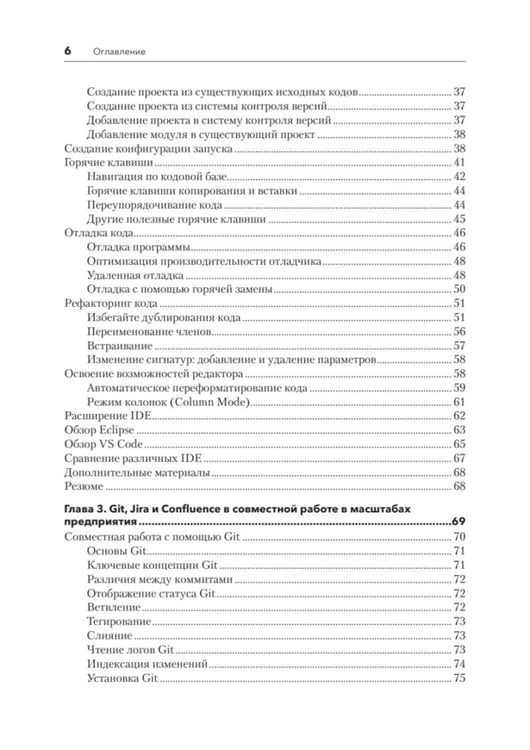 6 Оглавление

Создание проекта из существующих исходных кодов 37
Создание проекта из системы контроля версий 37
Добавление проекта в систему контроля версий 37
Добавление модуля в существующий проект 38
Создание конфигурации запуска 38
Горячие клавиши 41
Навигация по кодовой базе 42
Горячие клавиши копирования и вставки 44
Переупорядочивание кода 44
Другие полезные горячие клавиши 45
Отладка кода 46
Отладка программы 46
Оптимизация производительности отладчика 48
Удаленная отладка 48
Отладка с помощью горячей замены 50
Рефакторинг кода 51
Избегайте дублирования кода 51
Переименование членов 56
Встраивание 57
Изменение сигнатур: добавление и удаление параметров 58
Освоение возможностей редактора 58
Автоматическое переформатирование кода 59
Режим колонок (Column Mode) 61
Расширение IDE 62
Обзор Eclipse 63
Обзор VS Code 65
Сравнение различных IDE 67
Дополнительные материалы 68
Резюме 68

Глава 3. Git, Jira и Confluence в совместной работе в масштабах предприятия 69
Совместная работа с помощью Git 70
Основы Git 71
Ключевые концепции Git 71
Различия между коммитами 72
Отображение статуса Git 72
Ветвление 72
Тегирование 73
Слияние 73
Чтение логов Git 73
Индексация изменений 74
Установка Git 75